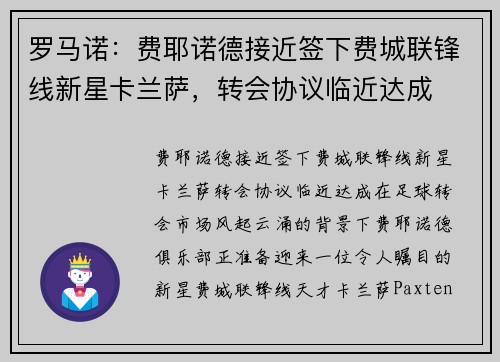 罗马诺：费耶诺德接近签下费城联锋线新星卡兰萨，转会协议临近达成

费耶诺德接近签下费城联锋线新星卡兰萨转会协议临近达成在足球转会市场风起云涌的背景下费耶诺德俱乐部正准备迎来一位令人瞩目的新星费城联锋线天才卡兰萨Paxten